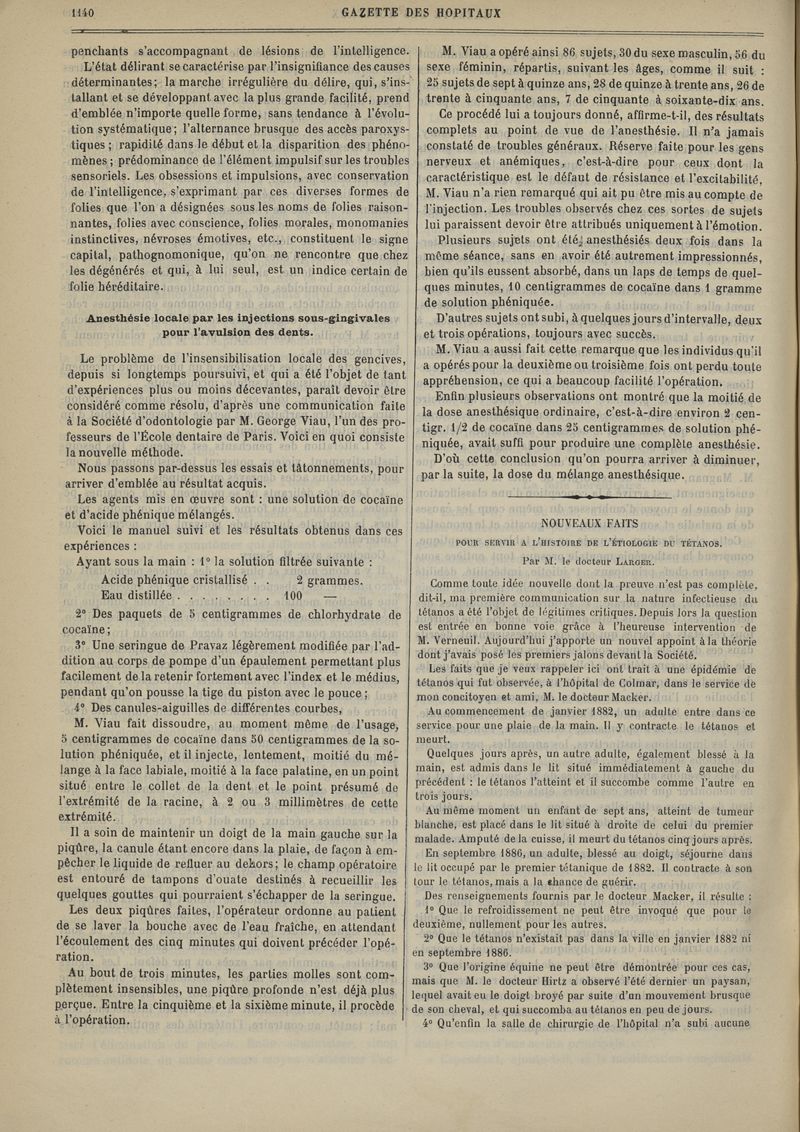 1140 GAZETTE DES HOPITAUX

penchants s'accompagnant de lésions de l'intelligence. L'état délirant se caractérise par l'insignifiance des causes déterminantes; la marche irrégulière du délire, qui, s'installant et se développant avec la plus grande facilité, prend d'emblée n'importe quelle forme, sans tendance à l'évolution systématique; l'alternance brusque des accès paroxystiques; rapidité dans le début et la disparition des phénomènes; prédominance de l'élément impulsif sur les troubles sensoriels. Les obsessions et impulsions, avec conservation de l'intelligence, s'exprimant par ces diverses formes de folies que l'on a désignées sous les noms de folies raisonnantes, folies avec conscience, folies morales, monomanies instinctives, névroses émotives, etc., constituent le signe capital, pathognomonique, qu'on ne rencontre que chez les dégénérés et qui, à lui seul, est un indice certain de folie héréditaire.

Anesthésie locale par les injections sous-gingivales pour l'avulsion des dents.

Le problème de l'insensibilisation locale des gencives, depuis si longtemps poursuivi, et qui a été l'objet de tant d'expériences plus ou moins décevantes, paraît devoir être considéré comme résolu, d'après une communication faite à la Société d'odontologie par M. George Viau, l'un des professeurs de l'École dentaire de Paris. Voici en quoi consiste la nouvelle méthode.

Nous passons par-dessus les essais et tâtonnements, pour arriver d'emblée au résultat acquis.

Les agents mis en œuvre sont : une solution de cocaïne et d'acide phénique mélangés.

Voici le manuel suivi et les résultats obtenus dans ces expériences :

Ayant sous la main : 1° la solution filtrée suivante :

Acide phénique cristallisé . . 2 grammes.
Eau distillée . . . . . . . . 100 —

2° Des paquets de 5 centigrammes de chlorhydrate de cocaïne;

3° Une seringue de Pravaz légèrement modifiée par l'addition au corps de pompe d'un épaulement permettant plus facilement de la retenir fortement avec l'index et le médius, pendant qu'on pousse la tige du piston avec le pouce;

4° Des canules-aiguilles de différentes courbes,

M. Viau fait dissoudre, au moment même de l'usage, 5 centigrammes de cocaïne dans 50 centigrammes de la solution phéniquée, et il injecte, lentement, moitié du mélange à la face labiale, moitié à la face palatine, en un point situé entre le collet de la dent et le point présumé de l'extrémité de la racine, à 2 ou 3 millimètres de cette extrémité.

Il a soin de maintenir un doigt de la main gauche sur la piqûre, la canule étant encore dans la plaie, de façon à empêcher le liquide de refluer au dehors; le champ opératoire est entouré de tampons d'ouate destinés à recueillir les quelques gouttes qui pourraient s'échapper de la seringue.

Les deux piqûres faites, l'opérateur ordonne au patient de se laver la bouche avec de l'eau fraîche, en attendant l'écoulement des cinq minutes qui doivent précéder l'opération.

Au bout de trois minutes, les parties molles sont complètement insensibles, une piqûre profonde n'est déjà plus perçue. Entre la cinquième et la sixième minute, il procède à l'opération.

M. Viau a opéré ainsi 86 sujets, 30 du sexe masculin, 56 du sexe féminin, répartis, suivant les âges, comme il suit : 25 sujets de sept à quinze ans, 28 de quinze à trente ans, 26 de trente à cinquante ans, 7 de cinquante à soixante-dix ans.

Ce procédé lui a toujours donné, affirme-t-il, des résultats complets au point de vue de l'anesthésie. Il n'a jamais constaté de troubles généraux. Réserve faite pour les gens nerveux et anémiques, c'est-à-dire pour ceux dont la caractéristique est le défaut de résistance et l'excitabilité, M. Viau n'a rien remarqué qui ait pu être mis au compte de l'injection. Les troubles observés chez ces sortes de sujets lui paraissent devoir être attribués uniquement à l'émotion.

Plusieurs sujets ont été anesthésiés deux fois dans la même séance, sans en avoir été autrement impressionnés, bien qu'ils eussent absorbé, dans un laps de temps de quelques minutes, 10 centigrammes de cocaïne dans 1 gramme de solution phéniquée.

D'autres sujets ont subi, à quelques jours d'intervalle, deux et trois opérations, toujours avec succès.

M. Viau a aussi fait cette remarque que les individus qu'il a opérés pour la deuxième ou troisième fois ont perdu toute appréhension, ce qui a beaucoup facilité l'opération.

Enfin plusieurs observations ont montré que la moitié de la dose anesthésique ordinaire, c'est-à-dire environ 2 centigr. 1/2 de cocaïne dans 25 centigrammes de solution phéniquée, avait suffi pour produire une complète anesthésie.

D'où cette conclusion qu'on pourra arriver à diminuer, par la suite, la dose du mélange anesthésique.

NOUVEAUX FAITS
POUR SERVIR A L'HISTOIRE DE L'ÉTIOLOGIE DU TÉTANOS.
Par M. le docteur LARGER.

Comme toute idée nouvelle dont la preuve n'est pas complète, dit-il, ma première communication sur la nature infectieuse du tétanos a été l'objet de légitimes critiques. Depuis lors la question est entrée en bonne voie grâce à l'heureuse intervention de M. Verneuil. Aujourd'hui j'apporte un nouvel appoint à la théorie dont j'avais posé les premiers jalons devant la Société.

Les faits que je veux rappeler ici ont trait à une épidémie de tétanos qui fut observée, à l'hôpital de Colmar, dans le service de mon concitoyen et ami, M. le docteur Macker.

Au commencement de janvier 1882, un adulte entre dans ce service pour une plaie de la main. Il y contracte le tétanos et meurt.

Quelques jours après, un autre adulte, également blessé à la main, est admis dans le lit situé immédiatement à gauche du précédent : le tétanos l'atteint et il succombe comme l'autre en trois jours.

Au même moment un enfant de sept ans, atteint de tumeur blanche, est placé dans le lit situé à droite de celui du premier malade. Amputé de la cuisse, il meurt du tétanos cinq jours après.

En septembre 1886, un adulte, blessé au doigt, séjourne dans le lit occupé par le premier tétanique de 1882. Il contracte à son tour le tétanos, mais a la chance de guérir.

Des renseignements fournis par le docteur Macker, il résulte :

1° Que le refroidissement ne peut être invoqué que pour le deuxième, nullement pour les autres.

2° Que le tétanos n'existait pas dans la ville en janvier 1882 ni en septembre 1886.

3° Que l'origine équine ne peut être démontrée pour ces cas, mais que M. le docteur Hirtz a observé l'été dernier un paysan, lequel avait eu le doigt broyé par suite d'un mouvement brusque de son cheval, et qui succomba au tétanos en peu de jours.

4° Qu'enfin la salle de chirurgie de l'hôpital n'a subi aucune